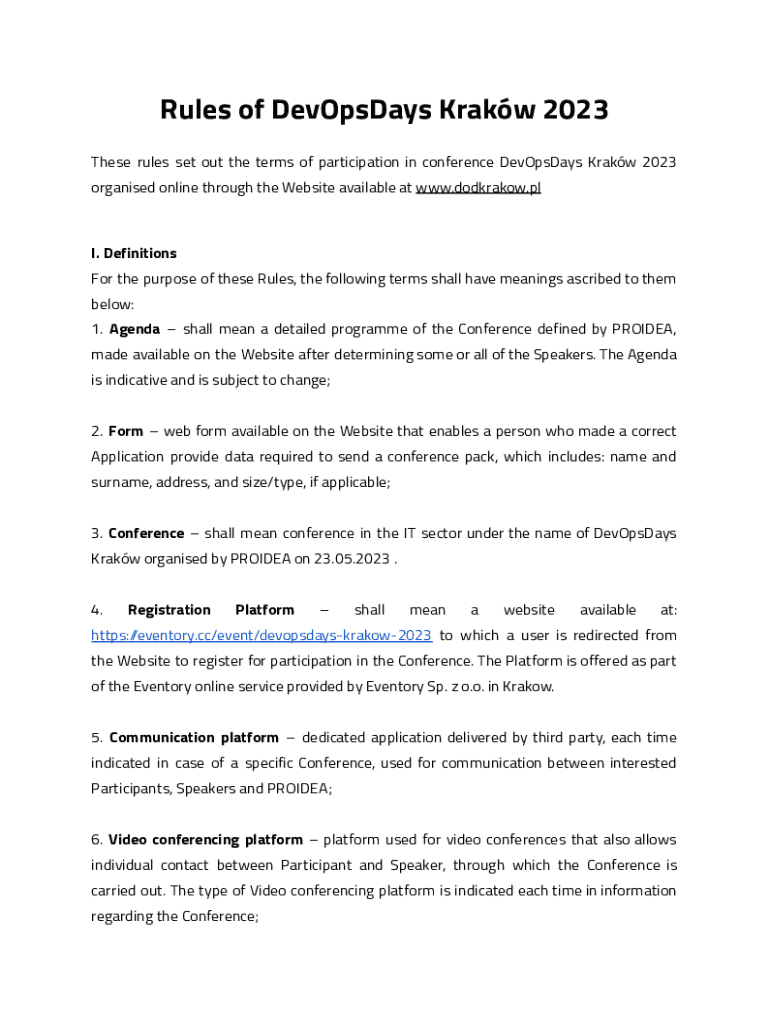 Rules of DevOpsDays Kraków 2023

These rules set out the terms of participation in conference DevOpsDays Kraków 2023 organised online through the Website available at www.dodkrakow.pl

I. Definitions
For the purpose of these Rules, the following terms shall have meanings ascribed to them below:
1. Agenda – shall mean a detailed programme of the Conference defined by PROIDEA, made available on the Website after determining some or all of the Speakers. The Agenda is indicative and is subject to change;

2. Form – web form available on the Website that enables a person who made a correct Application provide data required to send a conference pack, which includes: name and surname, address, and size/type, if applicable;

3. Conference – shall mean conference in the IT sector under the name of DevOpsDays Kraków organised by PROIDEA on 23.05.2023 .

4. Registration Platform – shall mean a website available at: https://eventory.cc/event/devopsdays-krakow-2023 to which a user is redirected from the Website to register for participation in the Conference. The Platform is offered as part of the Eventory online service provided by Eventory Sp. z o.o. in Krakow.

5. Communication platform – dedicated application delivered by third party, each time indicated in case of a specific Conference, used for communication between interested Participants, Speakers and PROIDEA;

6. Video conferencing platform – platform used for video conferences that also allows individual contact between Participant and Speaker, through which the Conference is carried out. The type of Video conferencing platform is indicated each time in information regarding the Conference;